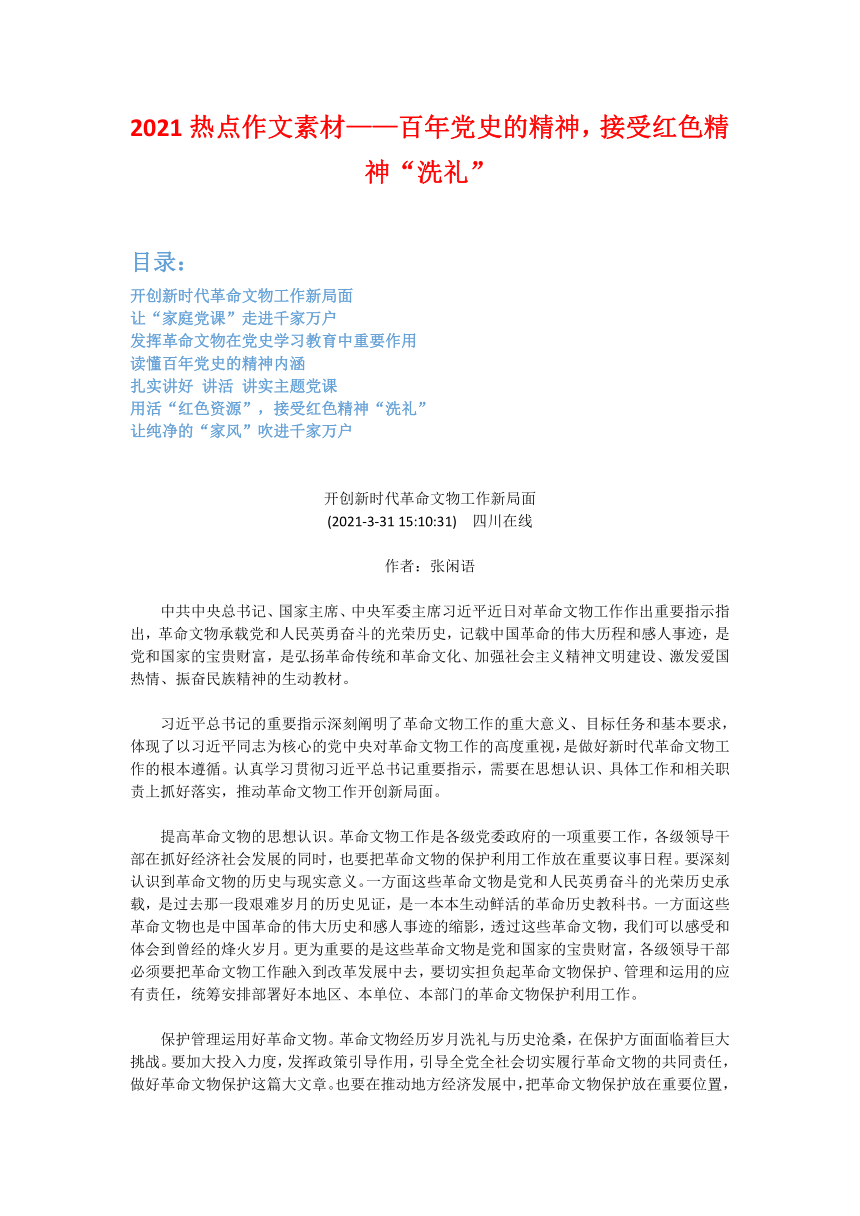 2021 热点作文素材——百年党史的精神，接受红色精神“洗礼”

目录：

开创新时代革命文物工作新局面
让“家庭党课”走进千家万户
发挥革命文物在党史学习教育中重要作用
读懂百年党史的精神内涵
扎实讲好 讲活 讲实主题党课
用活“红色资源”，接受红色精神“洗礼”
让纯净的“家风”吹进千家万户

开创新时代革命文物工作新局面
(2021-3-31 15:10:31) 四川在线

作者：张闲语

中共中央总书记、国家主席、中央军委主席习近平近日对革命文物工作作出重要指示指出，革命文物承载党和人民英勇奋斗的光荣历史，记载中国革命的伟大历程和感人事迹，是党和国家的宝贵财富，是弘扬革命传统和革命文化、加强社会主义精神文明建设、激发爱国热情、振奋民族精神的生动教材。

习近平总书记的重要指示深刻阐明了革命文物工作的重大意义、目标任务和基本要求，体现了以习近平同志为核心的党中央对革命文物工作的高度重视，是做好新时代革命文物工作的根本遵循。认真学习贯彻习近平总书记重要指示，需要在思想认识、具体工作和相关职责上抓好落实，推动革命文物工作开创新局面。

提高革命文物的思想认识。革命文物工作是各级党委政府的一项重要工作，各级领导干部在抓好经济社会发展的同时，也要把革命文物的保护利用工作放在重要议事日程。要深刻认识到革命文物的历史与现实意义。一方面这些革命文物是党和人民英勇奋斗的光荣历史承载，是过去那一段艰难岁月的历史见证，是一本本生动鲜活的革命历史教科书。一方面这些革命文物也是中国革命的伟大历史和感人事迹的缩影，透过这些革命文物，我们可以感受和体会到曾经的烽火岁月。更为重要的是这些革命文物是党和国家的宝贵财富，各级领导干部必须要把革命文物工作融入到改革发展中去，要切实担负起革命文物保护、管理和运用的应有责任，统筹安排部署好本地区、本单位、本部门的革命文物保护利用工作。

保护管理运用好革命文物。革命文物经历岁月洗礼与历史沧桑，在保护方面面临着巨大挑战。要加大投入力度，发挥政策引导作用，引导全党全社会切实履行革命文物的共同责任，做好革命文物保护这篇大文章。也要在推动地方经济发展中，把革命文物保护放在重要位置，